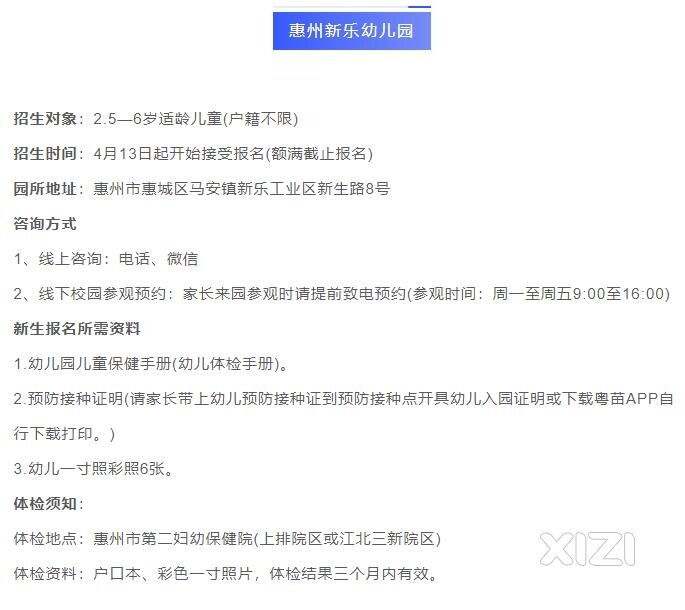 惠州新乐幼儿园

招生对象：2.5—6岁适龄儿童(户籍不限)

招生时间：4月13日起开始接受报名(额满截止报名)

园所地址：惠州市惠城区马安镇新乐工业区新生路8号

咨询方式

1、线上咨询：电话、微信

2、线下校园参观预约：家长来园参观时请提前致电预约(参观时间：周一至周五9:00至16:00)

新生报名所需资料

1.幼儿园儿童保健手册(幼儿体检手册)。

2.预防接种证明(请家长带上幼儿预防接种证到预防接种点开具幼儿入园证明或下载粤苗APP自行下载打印。)

3.幼儿一寸照彩照6张。

体检须知：

体检地点：惠州市第二妇幼保健院(上排院区或江北三新院区)

体检资料：户口本、彩色一寸照片，体检结果三个月内有效。

XIZI